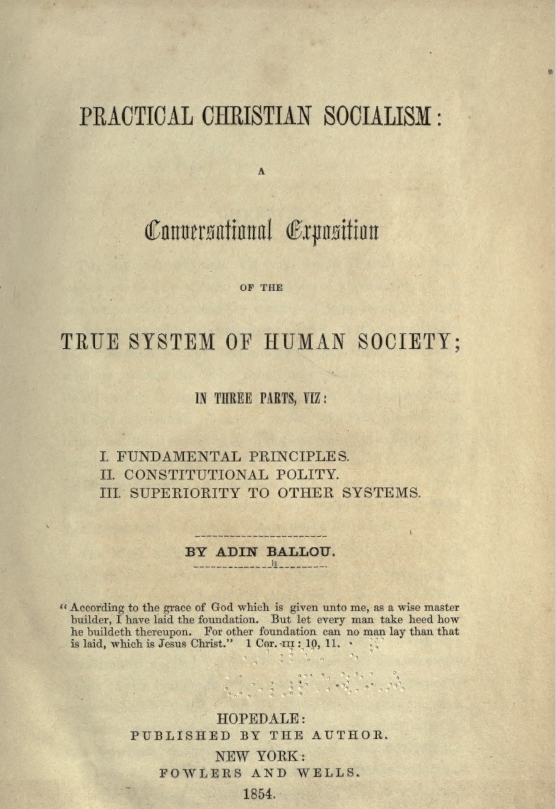 PRACTICAL CHRISTIAN SOCIALISM:

A

Conversational Exposition

OF THE

TRUE SYSTEM OF HUMAN SOCIETY;

IN THREE PARTS, VIZ:

I. FUNDAMENTAL PRINCIPLES.
II. CONSTITUTIONAL POLITY.
III. SUPERIORITY TO OTHER SYSTEMS.

BY ADIN BALLOU.

"According to the grace of God which is given unto me, as a wise master builder, I have laid the foundation. But let every man take heed how he buildeth thereupon. For other foundation can no man lay than that is laid, which is Jesus Christ." 1 Cor. III: 10, 11.

HOPEDALE:
PUBLISHED BY THE AUTHOR.
NEW YORK:
FOWLERS AND WELLS.
1854.